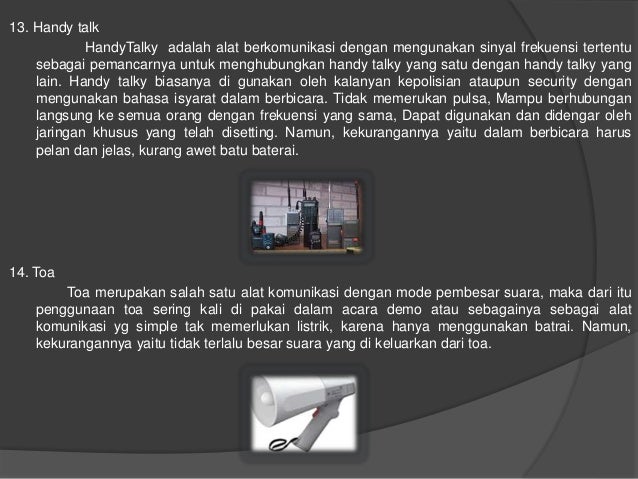 13. Handy talk

HandyTalky adalah alat berkomunikasi dengan mengunakan sinyal frekuensi tertentu sebagai pemancarnya untuk menghubungkan handy talky yang satu dengan handy talky yang lain. Handy talky biasanya di gunakan oleh kalanyan kepolisian ataupun security dengan mengunakan bahasa isyarat dalam berbicara. Tidak memerukan pulsa, Mampu berhubungan langsung ke semua orang dengan frekuensi yang sama, Dapat digunakan dan didengar oleh jaringan khusus yang telah disetting. Namun, kekurangannya yaitu dalam berbicara harus pelan dan jelas, kurang awet batu baterai.

14. Toa

Toa merupakan salah satu alat komunikasi dengan mode pembesar suara, maka dari itu penggunaan toa sering kali di pakai dalam acara demo atau sebagainya sebagai alat komunikasi yg simple tak memerlukan listrik, karena hanya menggunakan batrai. Namun, kekurangannya yaitu tidak terlalu besar suara yang di keluarkan dari toa.